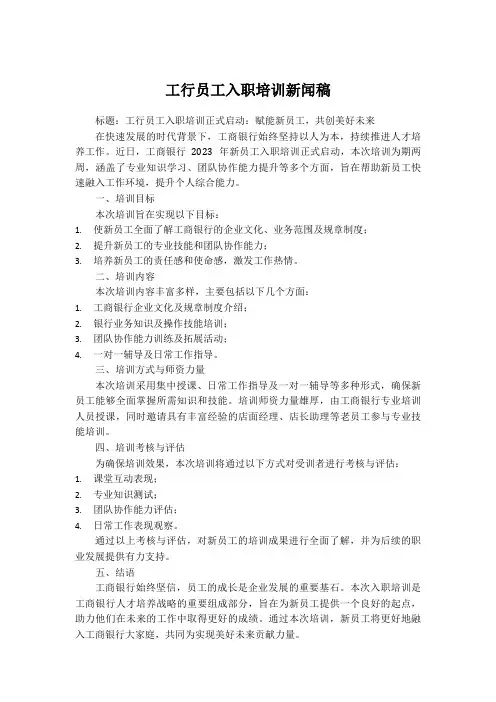 工行员工入职培训新闻稿

标题：工行员工入职培训正式启动：赋能新员工，共创美好未来

在快速发展的时代背景下，工商银行始终坚持以人为本，持续推进人才培养工作。近日，工商银行 2023 年新员工入职培训正式启动，本次培训为期两周，涵盖了专业知识学习、团队协作能力提升等多个方面，旨在帮助新员工快速融入工作环境，提升个人综合能力。

一、培训目标

本次培训旨在实现以下目标：

1. 使新员工全面了解工商银行的企业文化、业务范围及规章制度；
2. 提升新员工的专业技能和团队协作能力；
3. 培养新员工的责任感和使命感，激发工作热情。

二、培训内容

本次培训内容丰富多样，主要包括以下几个方面：

1. 工商银行企业文化及规章制度介绍；
2. 银行业务知识及操作技能培训；
3. 团队协作能力训练及拓展活动；
4. 一对一辅导及日常工作指导。

三、培训方式与师资力量

本次培训采用集中授课、日常工作指导及一对一辅导等多种形式，确保新员工能够全面掌握所需知识和技能。培训师资力量雄厚，由工商银行专业培训人员授课，同时邀请具有丰富经验的店面经理、店长助理等老员工参与专业技能培训。

四、培训考核与评估

为确保培训效果，本次培训将通过以下方式对受训者进行考核与评估：

1. 课堂互动表现；
2. 专业知识测试；
3. 团队协作能力评估；
4. 日常工作表现观察。

通过以上考核与评估，对新员工的培训成果进行全面了解，并为后续的职业发展提供有力支持。

五、结语

工商银行始终坚信，员工的成长是企业发展的重要基石。本次入职培训是工商银行人才培养战略的重要组成部分，旨在为新员工提供一个良好的起点，助力他们在未来的工作中取得更好的成绩。通过本次培训，新员工将更好地融入工商银行大家庭，共同为实现美好未来贡献力量。